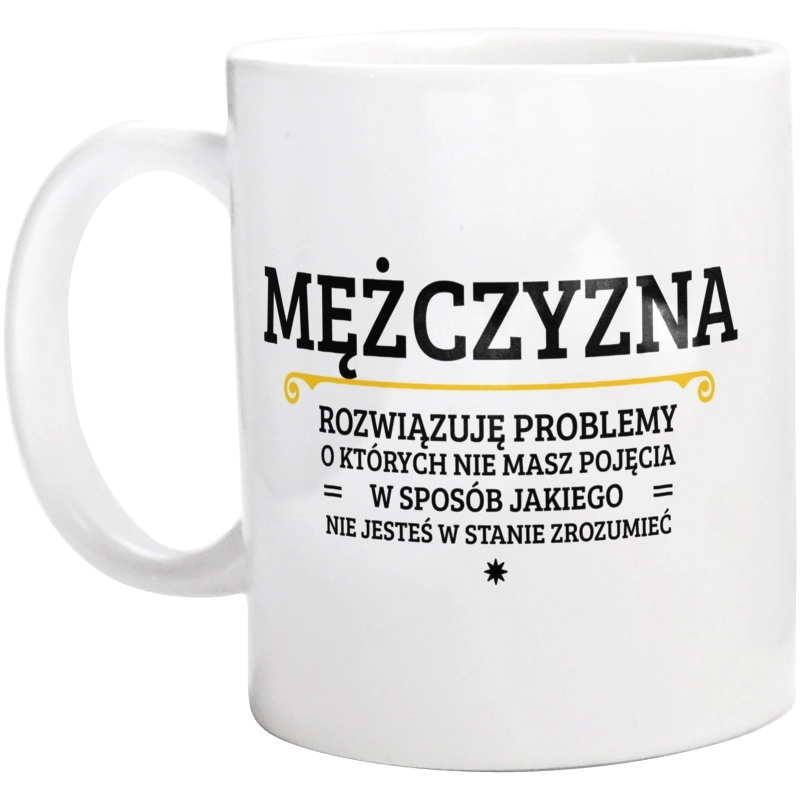 MĘŻCZYZNA

ROZWIĄZUJĘ PROBLEMY
O KTÓRYCH NIE MASZ POJĘCIA
= W SPOSÓB JAKIEGO =
NIE JESTEŚ W STANIE ZROZUMIEĆ